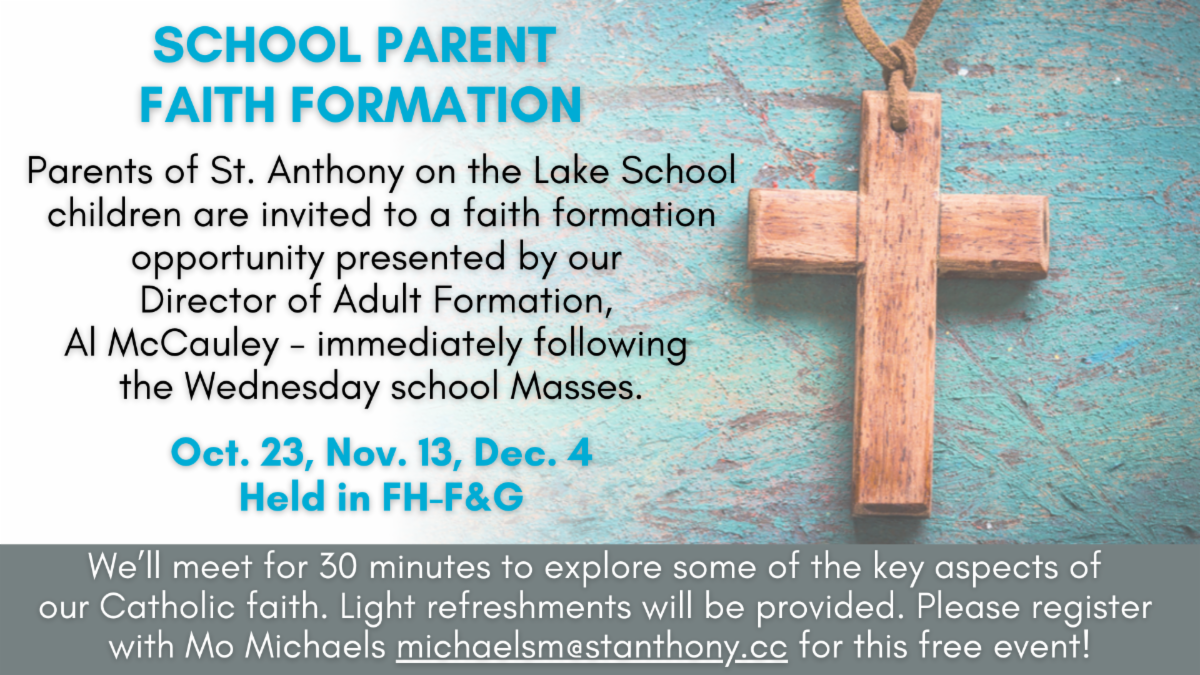 SCHOOL PARENT FAITH FORMATION

Parents of St. Anthony on the Lake School children are invited to a faith formation opportunity presented by our Director of Adult Formation, Al McCauley - immediately following the Wednesday school Masses.

Oct. 23, Nov. 13, Dec. 4
Held in FH-F&G

We'll meet for 30 minutes to explore some of the key aspects of our Catholic faith. Light refreshments will be provided. Please register with Mo Michaels michaelsm@stanthony.cc for this free event!